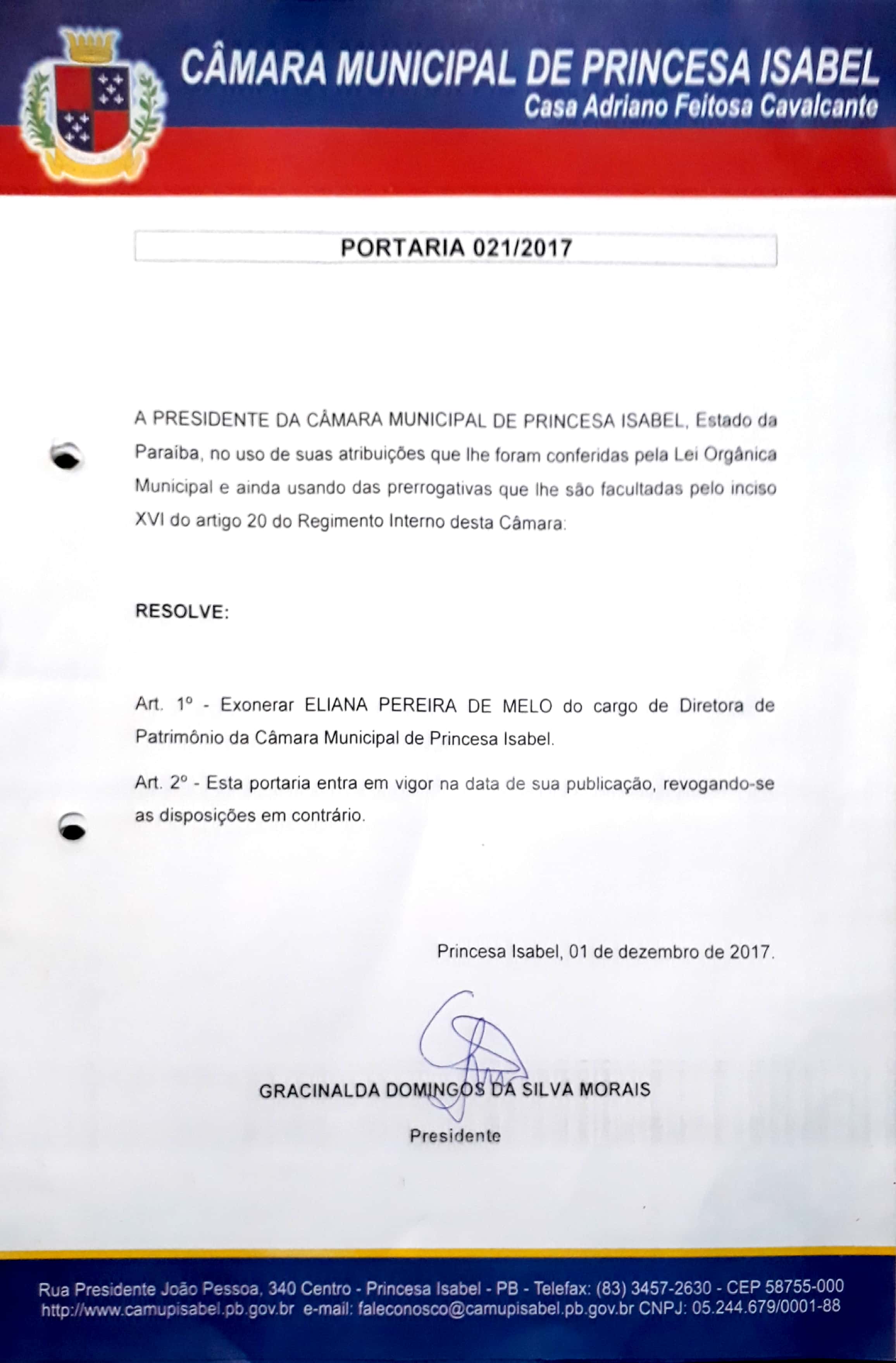 CÂMARA MUNICIPAL DE PRINCESA ISABEL
Casa Adriano Feitosa Cavalcante

PORTARIA 021/2017

A PRESIDENTE DA CÂMARA MUNICIPAL DE PRINCESA ISABEL, Estado da Paraíba, no uso de suas atribuições que lhe foram conferidas pela Lei Orgânica Municipal e ainda usando das prerrogativas que lhe são facultadas pelo inciso XVI do artigo 20 do Regimento Interno desta Câmara:

RESOLVE:

Art. 1º - Exonerar ELIANA PEREIRA DE MELO do cargo de Diretora de Patrimônio da Câmara Municipal de Princesa Isabel.

Art. 2º - Esta portaria entra em vigor na data de sua publicação, revogando-se as disposições em contrário.

Princesa Isabel, 01 de dezembro de 2017.

GRACINALDA DOMINGOS DA SILVA MORAIS
Presidente

Rua Presidente João Pessoa, 340 Centro - Princesa Isabel - PB - Telefax: (83) 3457-2630 - CEP 58755-000
http://www.camupisabel.pb.gov.br e-mail: faleconosco@camupisabel.pb.gov.br CNPJ: 05.244.679/0001-88